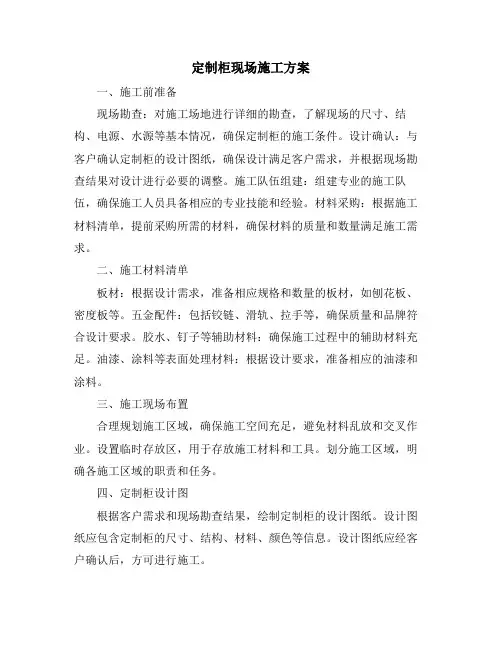 定制柜现场施工方案

一、施工前准备

现场勘查：对施工场地进行详细的勘查，了解现场的尺寸、结构、电源、水源等基本情况，确保定制柜的施工条件。设计确认：与客户确认定制柜的设计图纸，确保设计满足客户需求，并根据现场勘查结果对设计进行必要的调整。施工队伍组建：组建专业的施工队伍，确保施工人员具备相应的专业技能和经验。材料采购：根据施工材料清单，提前采购所需的材料，确保材料的质量和数量满足施工需求。

二、施工材料清单

板材：根据设计需求，准备相应规格和数量的板材，如刨花板、密度板等。五金配件：包括铰链、滑轨、拉手等，确保质量和品牌符合设计要求。胶水、钉子等辅助材料：确保施工过程中的辅助材料充足。油漆、涂料等表面处理材料：根据设计要求，准备相应的油漆和涂料。

三、施工现场布置

合理规划施工区域，确保施工空间充足，避免材料乱放和交叉作业。设置临时存放区，用于存放施工材料和工具。划分施工区域，明确各施工区域的职责和任务。

四、定制柜设计图

根据客户需求和现场勘查结果，绘制定制柜的设计图纸。设计图纸应包含定制柜的尺寸、结构、材料、颜色等信息。设计图纸应经客户确认后，方可进行施工。